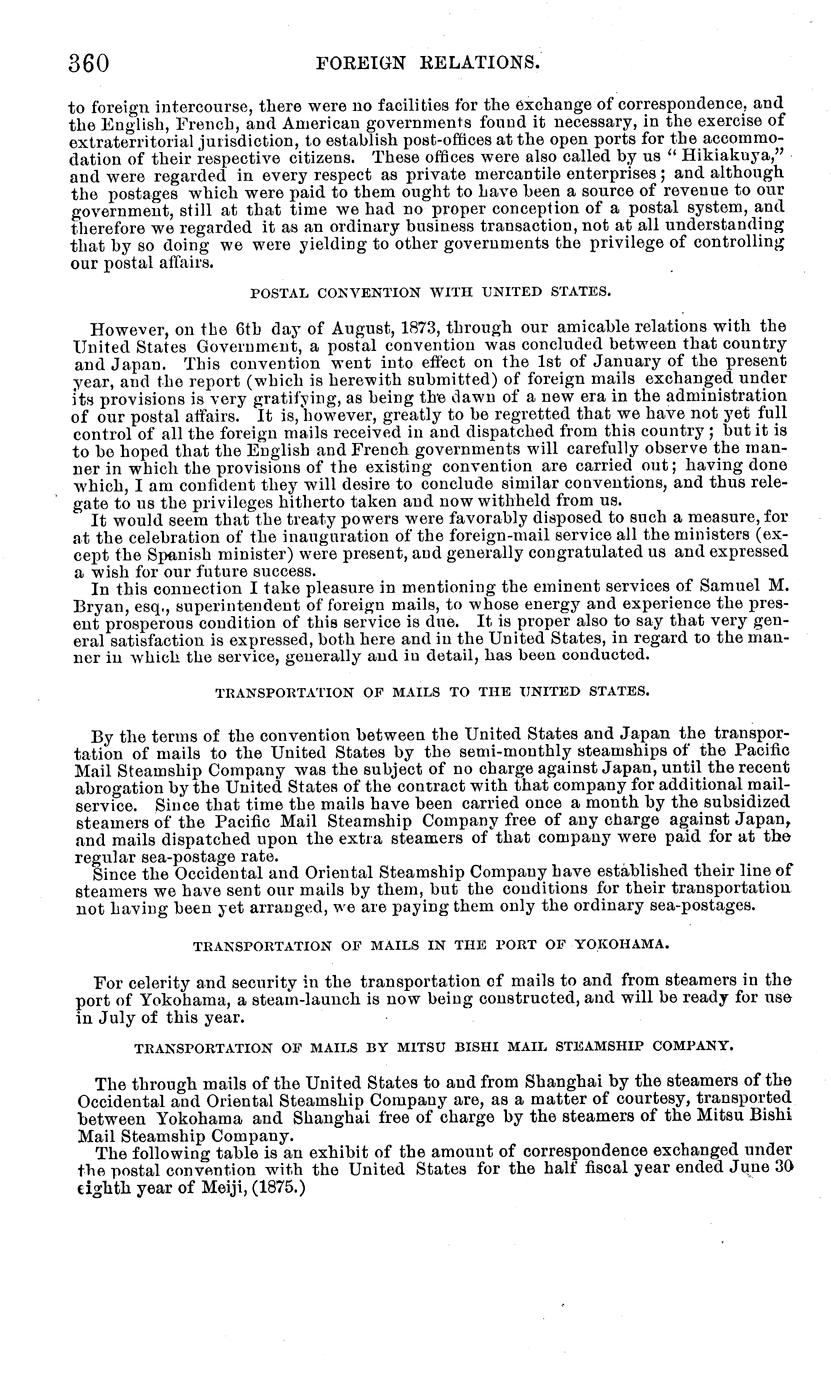 360 FOREIGN RELATIONS.

to foreign intercourse, there were no facilities for the exchange of correspondence, and the English, French, and American governments found it necessary, in the exercise of extraterritorial jurisdiction, to establish post-offices at the open ports for the accommodation of their respective citizens. These offices were also called by us "Hikiakuya," and were regarded in every respect as private mercantile enterprises; and although the postages which were paid to them ought to have been a source of revenue to our government, still at that time we had no proper conception of a postal system, and therefore we regarded it as an ordinary business transaction, not at all understanding that by so doing we were yielding to other governments the privilege of controlling our postal affairs.

POSTAL CONVENTION WITH UNITED STATES.

However, on the 6th day of August, 1873, through our amicable relations with the United States Government, a postal convention was concluded between that country and Japan. This convention went into effect on the 1st of January of the present year, and the report (which is herewith submitted) of foreign mails exchanged under its provisions is very gratifying, as being the dawn of a new era in the administration of our postal affairs. It is, however, greatly to be regretted that we have not yet full control of all the foreign mails received in and dispatched from this country; but it is to be hoped that the English and French governments will carefully observe the manner in which the provisions of the existing convention are carried out; having done which, I am confident they will desire to conclude similar conventions, and thus relegate to us the privileges hitherto taken and now withheld from us.

It would seem that the treaty powers were favorably disposed to such a measure, for at the celebration of the inauguration of the foreign-mail service all the ministers (except the Spanish minister) were present, and generally congratulated us and expressed a wish for our future success.

In this connection I take pleasure in mentioning the eminent services of Samuel M. Bryan, esq., superintendent of foreign mails, to whose energy and experience the present prosperous condition of this service is due. It is proper also to say that very general satisfaction is expressed, both here and in the United States, in regard to the manner in which the service, generally and in detail, has been conducted.

TRANSPORTATION OF MAILS TO THE UNITED STATES.

By the terms of the convention between the United States and Japan the transportation of mails to the United States by the semi-monthly steamships of the Pacific Mail Steamship Company was the subject of no charge against Japan, until the recent abrogation by the United States of the contract with that company for additional mail-service. Since that time the mails have been carried once a month by the subsidized steamers of the Pacific Mail Steamship Company free of any charge against Japan, and mails dispatched upon the extra steamers of that company were paid for at the regular sea-postage rate.

Since the Occidental and Oriental Steamship Company have established their line of steamers we have sent our mails by them, but the conditions for their transportation not having been yet arranged, we are paying them only the ordinary sea-postages.

TRANSPORTATION OF MAILS IN THE PORT OF YOKOHAMA.

For celerity and security in the transportation of mails to and from steamers in the port of Yokohama, a steam-launch is now being constructed, and will be ready for use in July of this year.

TRANSPORTATION OF MAILS BY MITSU BISHI MAIL STEAMSHIP COMPANY.

The through mails of the United States to and from Shanghai by the steamers of the Occidental and Oriental Steamship Company are, as a matter of courtesy, transported between Yokohama and Shanghai free of charge by the steamers of the Mitsu Bishi Mail Steamship Company.

The following table is an exhibit of the amount of correspondence exchanged under the postal convention with the United States for the half fiscal year ended June 30 eighth year of Meiji, (1875.)